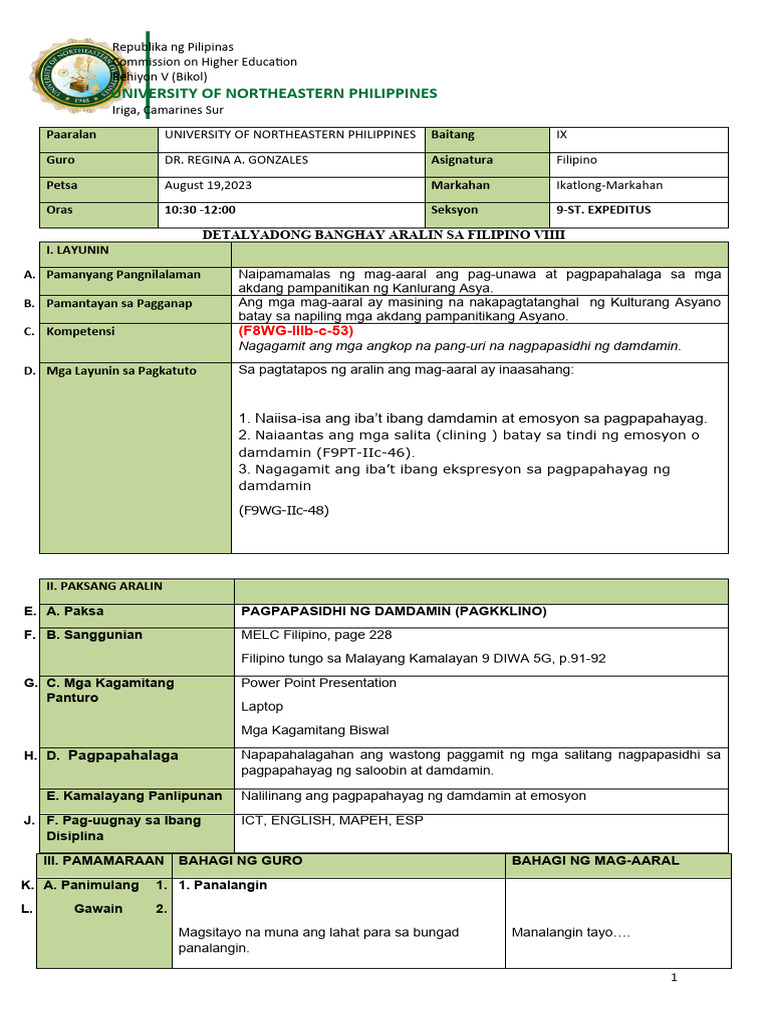 Republika ng Pilipinas
Commission on Higher Education
Rehiyon V (Bikol)
UNIVERSITY OF NORTHEASTERN PHILIPPINES
Iriga, Camarines Sur

| Paaralan | UNIVERSITY OF NORTHEASTERN PHILIPPINES | Baitang | IX |
|---|---|---|---|
| Guro | DR. REGINA A. GONZALES | Asignatura | Filipino |
| Petsa | August 19,2023 | Markahan | Ikatlong-Markahan |
| Oras | 10:30 -12:00 | Seksyon | 9-ST. EXPEDITUS |

DETALYADONG BANGHAY ARALIN SA FILIPINO VIIII

| | I. LAYUNIN | |
|---|---|---|
| A. | Pamanyang Pangnilalaman | Naipamamalas ng mag-aaral ang pag-unawa at pagpapahalaga sa mga akdang pampanitikan ng Kanlurang Asya. |
| B. | Pamantayan sa Pagganap | Ang mga mag-aaral ay masining na nakapagtatanghal ng Kulturang Asyano batay sa napiling mga akdang pampanitikang Asyano. |
| C. | Kompetensi | (F8WG-IIIb-c-53) Nagagamit ang mga angkop na pang-uri na nagpapasidhi ng damdamin. |
| D. | Mga Layunin sa Pagkatuto | Sa pagtatapos ng aralin ang mag-aaral ay inaasahang: 1. Naiisa-isa ang iba't ibang damdamin at emosyon sa pagpapahayag. 2. Naiaantas ang mga salita (clining ) batay sa tindi ng emosyon o damdamin (F9PT-IIc-46). 3. Nagagamit ang iba't ibang ekspresyon sa pagpapahayag ng damdamin (F9WG-IIc-48) |

| | II. PAKSANG ARALIN | |
|---|---|---|
| E. | A. Paksa | PAGPAPASIDHI NG DAMDAMIN (PAGKKLINO) |
| F. | B. Sanggunian | MELC Filipino, page 228 Filipino tungo sa Malayang Kamalayan 9 DIWA 5G, p.91-92 |
| G. | C. Mga Kagamitang Panturo | Power Point Presentation Laptop Mga Kagamitang Biswal |
| H. | D. Pagpapahalaga | Napapahalagahan ang wastong paggamit ng mga salitang nagpapasidhi sa pagpapahayag ng saloobin at damdamin. |
| | E. Kamalayang Panlipunan | Nalilinang ang pagpapahayag ng damdamin at emosyon |
| J. | F. Pag-uugnay sa Ibang Disiplina | ICT, ENGLISH, MAPEH, ESP |

| | III. PAMAMARAAN | BAHAGI NG GURO | BAHAGI NG MAG-AARAL |
|---|---|---|---|
| K. L. | A. Panimulang 1. Gawain 2. | 1. Panalangin Magsitayo na muna ang lahat para sa bungad panalangin. | Manalangin tayo…. |

1